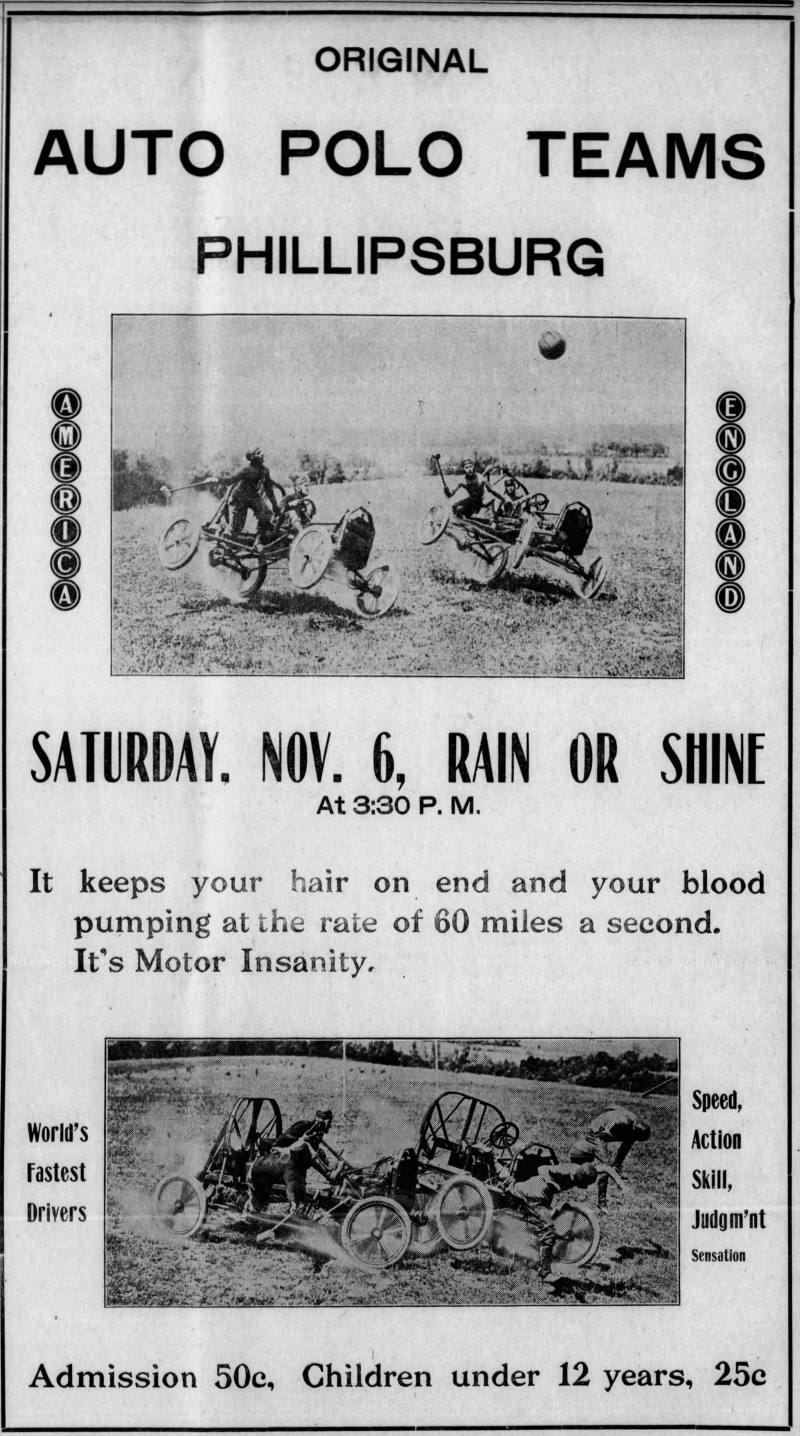 ORIGINAL

AUTO POLO TEAMS

PHILLIPSBURG

AMERICA

ENGLAND

SATURDAY, NOV. 6, RAIN OR SHINE

At 3:30 P. M.

It keeps your hair on end and your blood pumping at the rate of 60 miles a second. It's Motor Insanity.

World's Fastest Drivers

Speed, Action Skill, Judgm'nt Sensation

Admission 50c, Children under 12 years, 25c